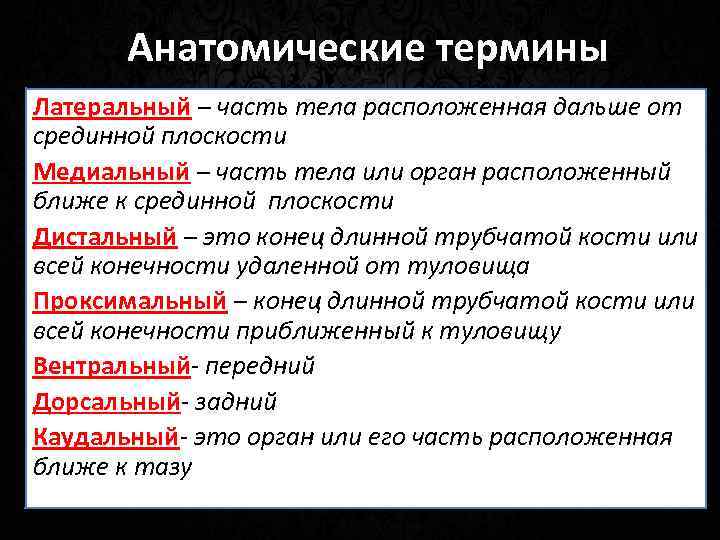 Анатомические термины

Латеральный – часть тела расположенная дальше от срединной плоскости

Медиальный – часть тела или орган расположенный ближе к срединной плоскости

Дистальный – это конец длинной трубчатой кости или всей конечности удаленной от туловища

Проксимальный – конец длинной трубчатой кости или всей конечности приближенный к туловищу

Вентральный- передний

Дорсальный- задний

Каудальный- это орган или его часть расположенная ближе к тазу